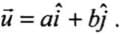 $\vec{u} = a\hat{i} + b\hat{j}$ .